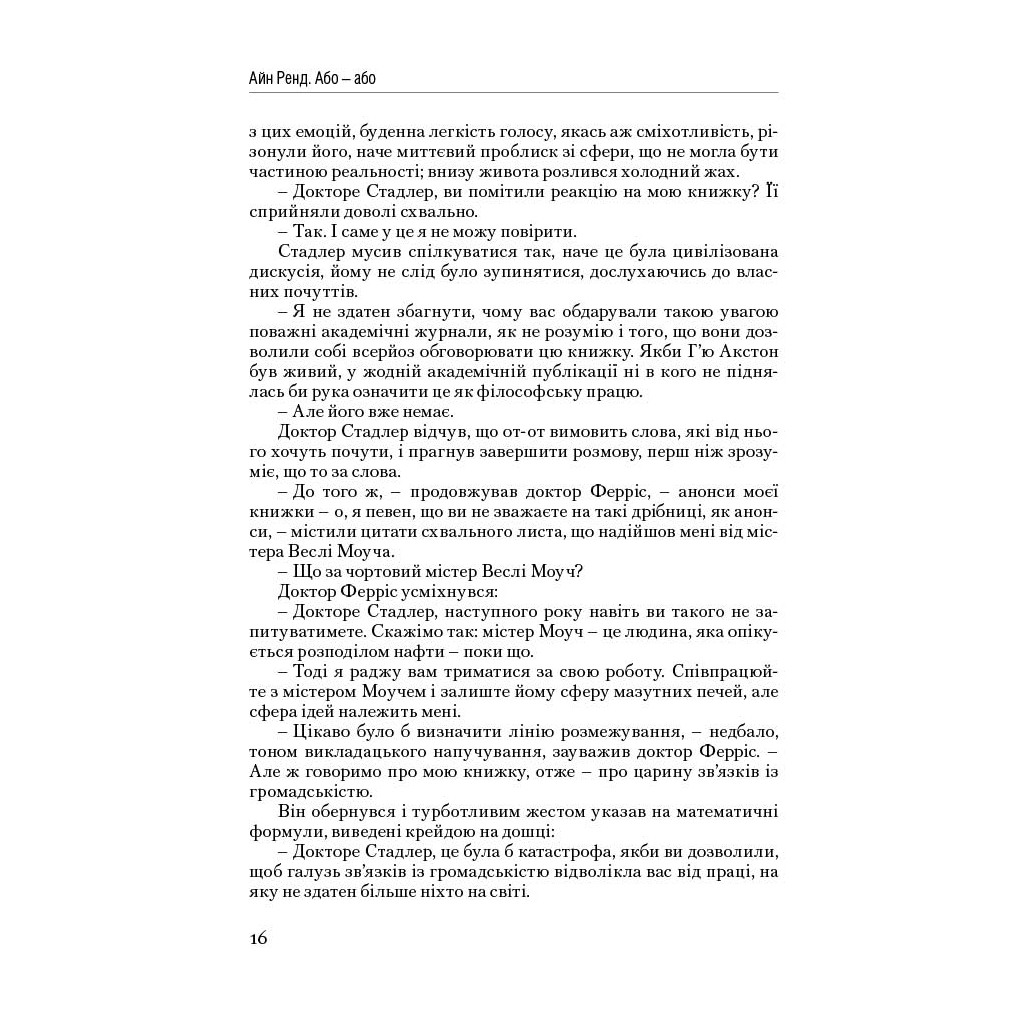 Айн Ренд. Або – або

з цих емоцій, буденна легкість голосу, якась аж сміхотливість, різонули його, наче миттєвий проблиск зі сфери, що не могла бути частиною реальності; внизу живота розлився холодний жах.

– Докторе Стадлер, ви помітили реакцію на мою книжку? Її сприйняли доволі схвально.

– Так. І саме у це я не можу повірити.

Стадлер мусив спілкуватися так, наче це була цивілізована дискусія, йому не слід було зупинятися, дослухаючись до власних почуттів.

– Я не здатен збагнути, чому вас обдарували такою увагою поважні академічні журнали, як не розумію і того, що вони дозволили собі всерйоз обговорювати цю книжку. Якби Г'ю Акстон був живий, у жодній академічній публікації ні в кого не піднялась би рука означити це як філософську працю.

– Але його вже немає.

Доктор Стадлер відчув, що от-от вимовить слова, які від нього хочуть почути, і прагнув завершити розмову, перш ніж зрозуміє, що то за слова.

– До того ж, – продовжував доктор Ферріс, – анонси моєї книжки – о, я певен, що ви не зважаєте на такі дрібниці, як анонси, – містили цитати схвального листа, що надійшов мені від містера Веслі Моуча.

– Що за чортовий містер Веслі Моуч?

Доктор Ферріс усміхнувся:

– Докторе Стадлер, наступного року навіть ви такого не запитуватимете. Скажімо так: містер Моуч – це людина, яка опікується розподілом нафти – поки що.

– Тоді я раджу вам триматися за свою роботу. Співпрацюйте з містером Моучем і залиште йому сферу мазутних печей, але сфера ідей належить мені.

– Цікаво було б визначити лінію розмежування, – недбало, тоном викладацького напучування, зауважив доктор Ферріс. – Але ж говоримо про мою книжку, отже – про царину зв'язків із громадськістю.

Він обернувся і турботливим жестом указав на математичні формули, виведені крейдою на дошці:

– Докторе Стадлер, це була б катастрофа, якби ви дозволили, щоб галузь зв'язків із громадськістю відволікла вас від праці, на яку не здатен більше ніхто на світі.

16